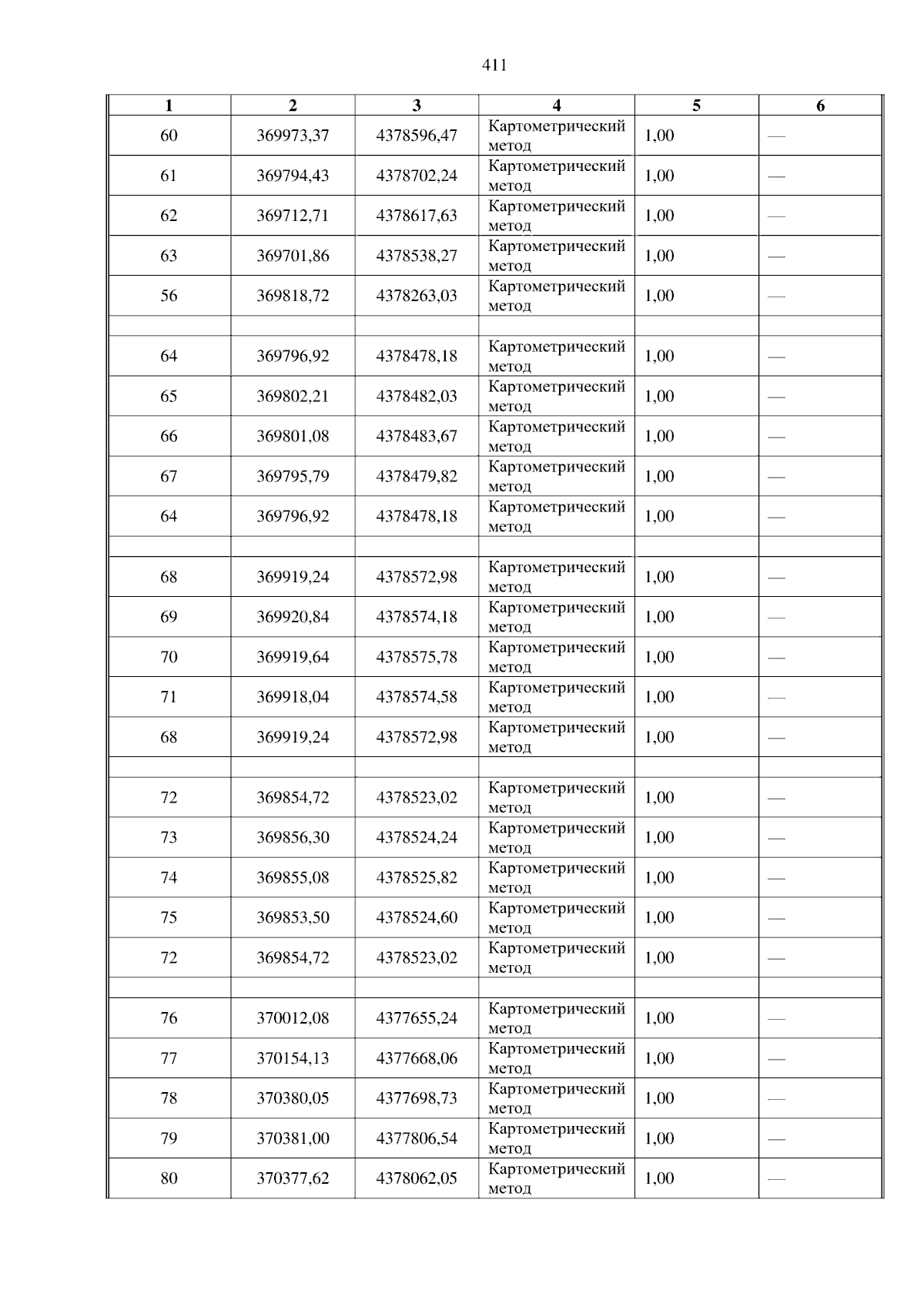 411

| 1 | 2 | 3 | 4 | 5 | 6 |
|---|---|---|---|---|---|
| 60 | 369973,37 | 4378596,47 | Картометрический метод | 1,00 | — |
| 61 | 369794,43 | 4378702,24 | Картометрический метод | 1,00 | — |
| 62 | 369712,71 | 4378617,63 | Картометрический метод | 1,00 | — |
| 63 | 369701,86 | 4378538,27 | Картометрический метод | 1,00 | — |
| 56 | 369818,72 | 4378263,03 | Картометрический метод | 1,00 | — |
| | | | | | |
| 64 | 369796,92 | 4378478,18 | Картометрический метод | 1,00 | — |
| 65 | 369802,21 | 4378482,03 | Картометрический метод | 1,00 | — |
| 66 | 369801,08 | 4378483,67 | Картометрический метод | 1,00 | — |
| 67 | 369795,79 | 4378479,82 | Картометрический метод | 1,00 | — |
| 64 | 369796,92 | 4378478,18 | Картометрический метод | 1,00 | — |
| | | | | | |
| 68 | 369919,24 | 4378572,98 | Картометрический метод | 1,00 | — |
| 69 | 369920,84 | 4378574,18 | Картометрический метод | 1,00 | — |
| 70 | 369919,64 | 4378575,78 | Картометрический метод | 1,00 | — |
| 71 | 369918,04 | 4378574,58 | Картометрический метод | 1,00 | — |
| 68 | 369919,24 | 4378572,98 | Картометрический метод | 1,00 | — |
| | | | | | |
| 72 | 369854,72 | 4378523,02 | Картометрический метод | 1,00 | — |
| 73 | 369856,30 | 4378524,24 | Картометрический метод | 1,00 | — |
| 74 | 369855,08 | 4378525,82 | Картометрический метод | 1,00 | — |
| 75 | 369853,50 | 4378524,60 | Картометрический метод | 1,00 | — |
| 72 | 369854,72 | 4378523,02 | Картометрический метод | 1,00 | — |
| | | | | | |
| 76 | 370012,08 | 4377655,24 | Картометрический метод | 1,00 | — |
| 77 | 370154,13 | 4377668,06 | Картометрический метод | 1,00 | — |
| 78 | 370380,05 | 4377698,73 | Картометрический метод | 1,00 | — |
| 79 | 370381,00 | 4377806,54 | Картометрический метод | 1,00 | — |
| 80 | 370377,62 | 4378062,05 | Картометрический метод | 1,00 | — |